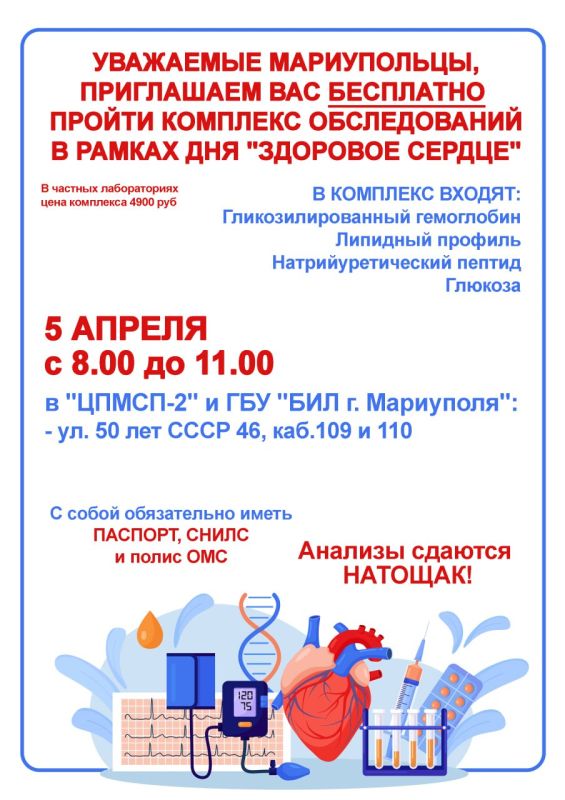 УВАЖАЕМЫЕ МАРИУПОЛЬЦЫ, ПРИГЛАШАЕМ ВАС БЕСПЛАТНО ПРОЙТИ КОМПЛЕКС ОБСЛЕДОВАНИЙ В РАМКАХ ДНЯ "ЗДОРОВОЕ СЕРДЦЕ"

В частных лабораториях цена комплекса 4900 руб

В КОМПЛЕКС ВХОДЯТ:
Гликозилированный гемоглобин
Липидный профиль
Натрийуретический пептид
Глюкоза

5 АПРЕЛЯ
с 8.00 до 11.00

в "ЦПМСП-2" и ГБУ "БИЛ г. Мариуполя":
- ул. 50 лет СССР 46, каб.109 и 110

С собой обязательно иметь ПАСПОРТ, СНИЛС и полис ОМС

Анализы сдаются НАТОЩАК!

120
75